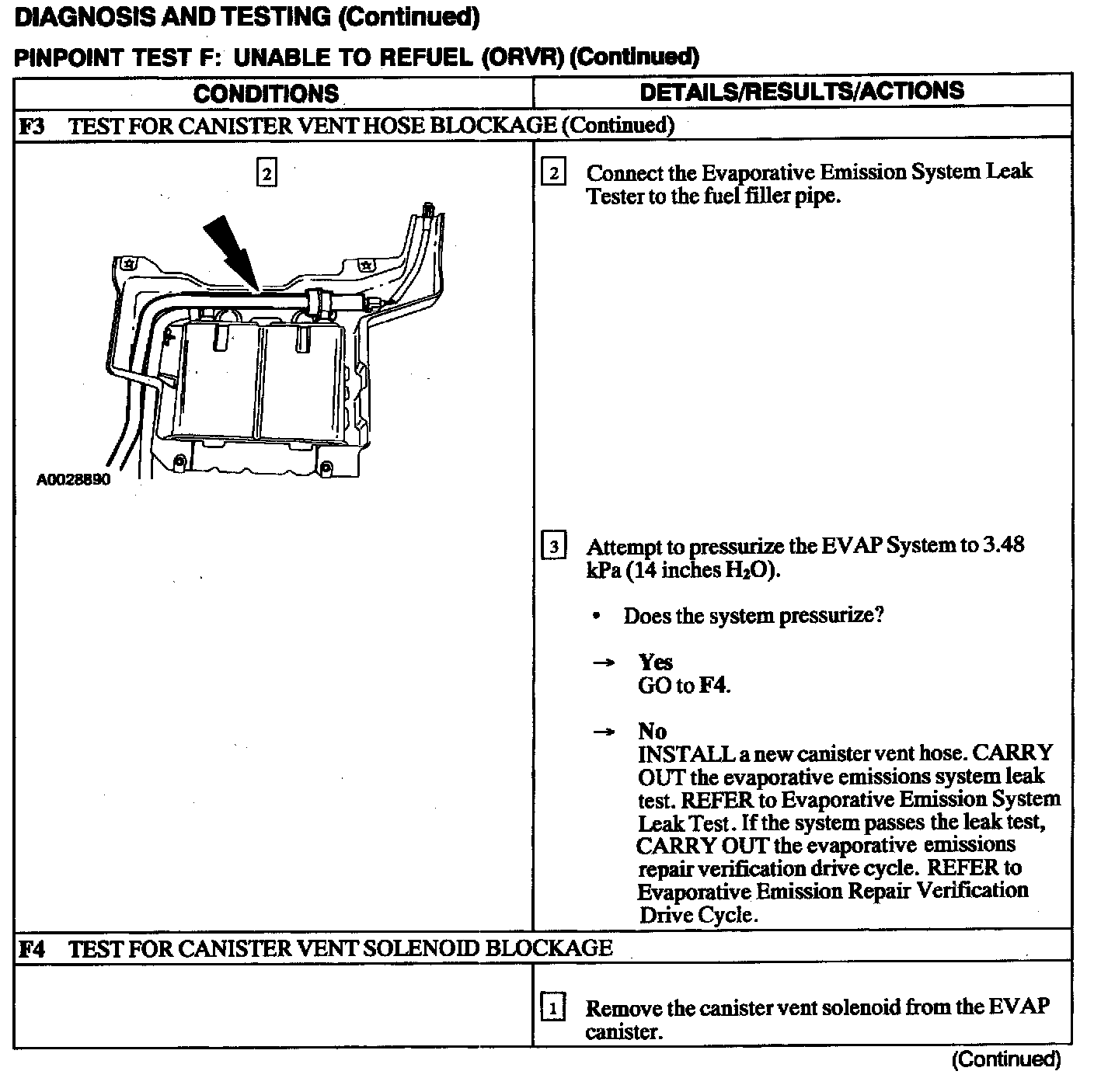 DIAGNOSIS AND TESTING (Continued)

PINPOINT TEST F: UNABLE TO REFUEL (ORVR) (Continued)

| CONDITIONS | DETAILS/RESULTS/ACTIONS |
|---|---|
| F3 TEST FOR CANISTER VENT HOSE BLOCKAGE (Continued) | |
| 2 A0028890 | 2 Connect the Evaporative Emission System Leak Tester to the fuel filler pipe. 3 Attempt to pressurize the EVAP System to 3.48 kPa (14 inches $H_2O$). • Does the system pressurize? → Yes GO to F4. → No INSTALL a new canister vent hose. CARRY OUT the evaporative emissions system leak test. REFER to Evaporative Emission System Leak Test. If the system passes the leak test, CARRY OUT the evaporative emissions repair verification drive cycle. REFER to Evaporative Emission Repair Verification Drive Cycle. |
| F4 TEST FOR CANISTER VENT SOLENOID BLOCKAGE | |
| | 1 Remove the canister vent solenoid from the EVAP canister. |

(Continued)